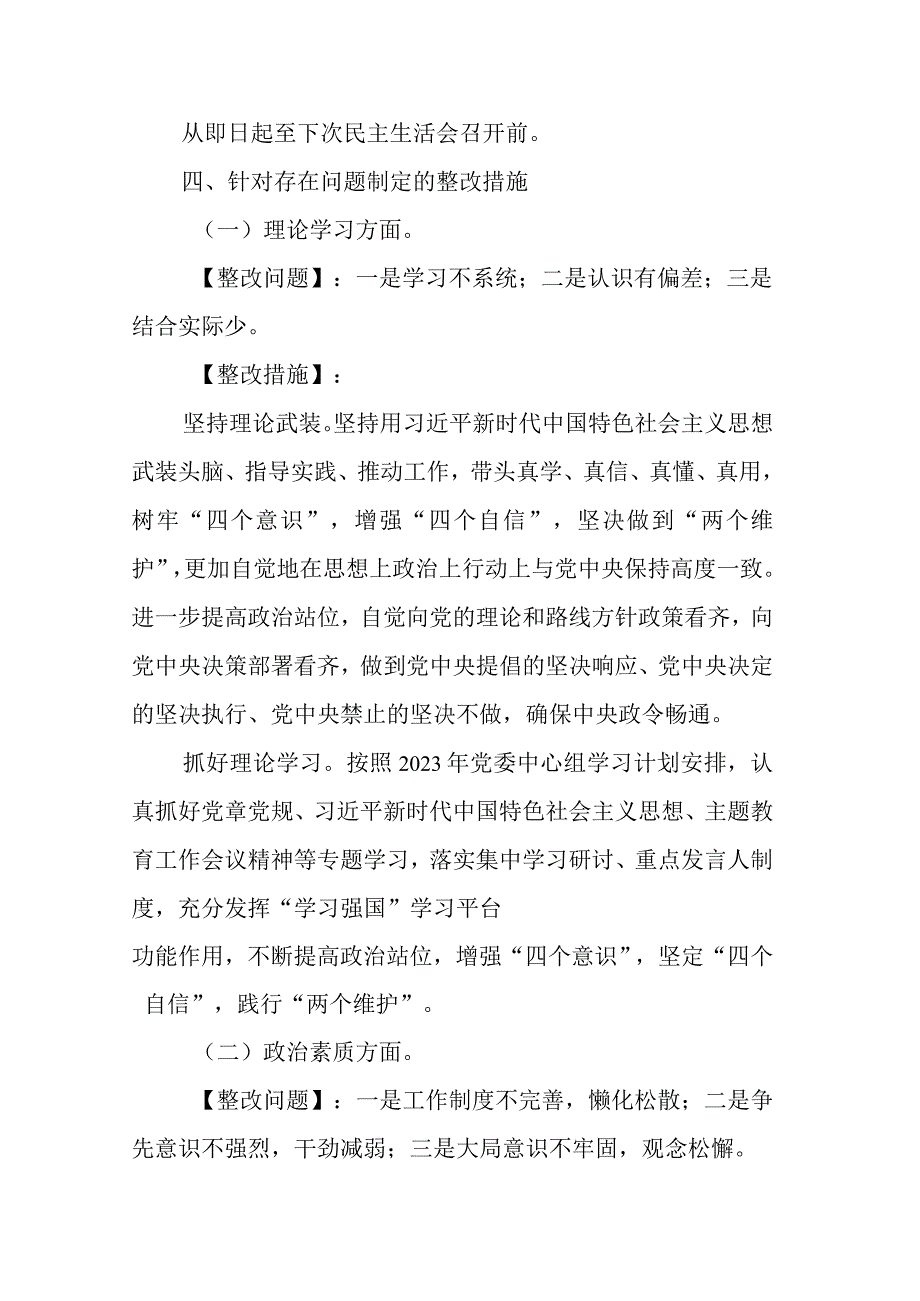 从即日起至下次民主生活会召开前。

四、针对存在问题制定的整改措施

（一）理论学习方面。

【整改问题】：一是学习不系统；二是认识有偏差；三是结合实际少。

【整改措施】：

坚持理论武装。坚持用习近平新时代中国特色社会主义思想武装头脑、指导实践、推动工作，带头真学、真信、真懂、真用，树牢“四个意识”，增强“四个自信”，坚决做到“两个维护”，更加自觉地在思想上政治上行动上与党中央保持高度一致。进一步提高政治站位，自觉向党的理论和路线方针政策看齐，向党中央决策部署看齐，做到党中央提倡的坚决响应、党中央决定的坚决执行、党中央禁止的坚决不做，确保中央政令畅通。

抓好理论学习。按照2023年党委中心组学习计划安排，认真抓好党章党规、习近平新时代中国特色社会主义思想、主题教育工作会议精神等专题学习，落实集中学习研讨、重点发言人制度，充分发挥“学习强国”学习平台

功能作用，不断提高政治站位，增强“四个意识”，坚定“四个自信”，践行“两个维护”。

（二）政治素质方面。

【整改问题】：一是工作制度不完善，懒化松散；二是争先意识不强烈，干劲减弱；三是大局意识不牢固，观念松懈。